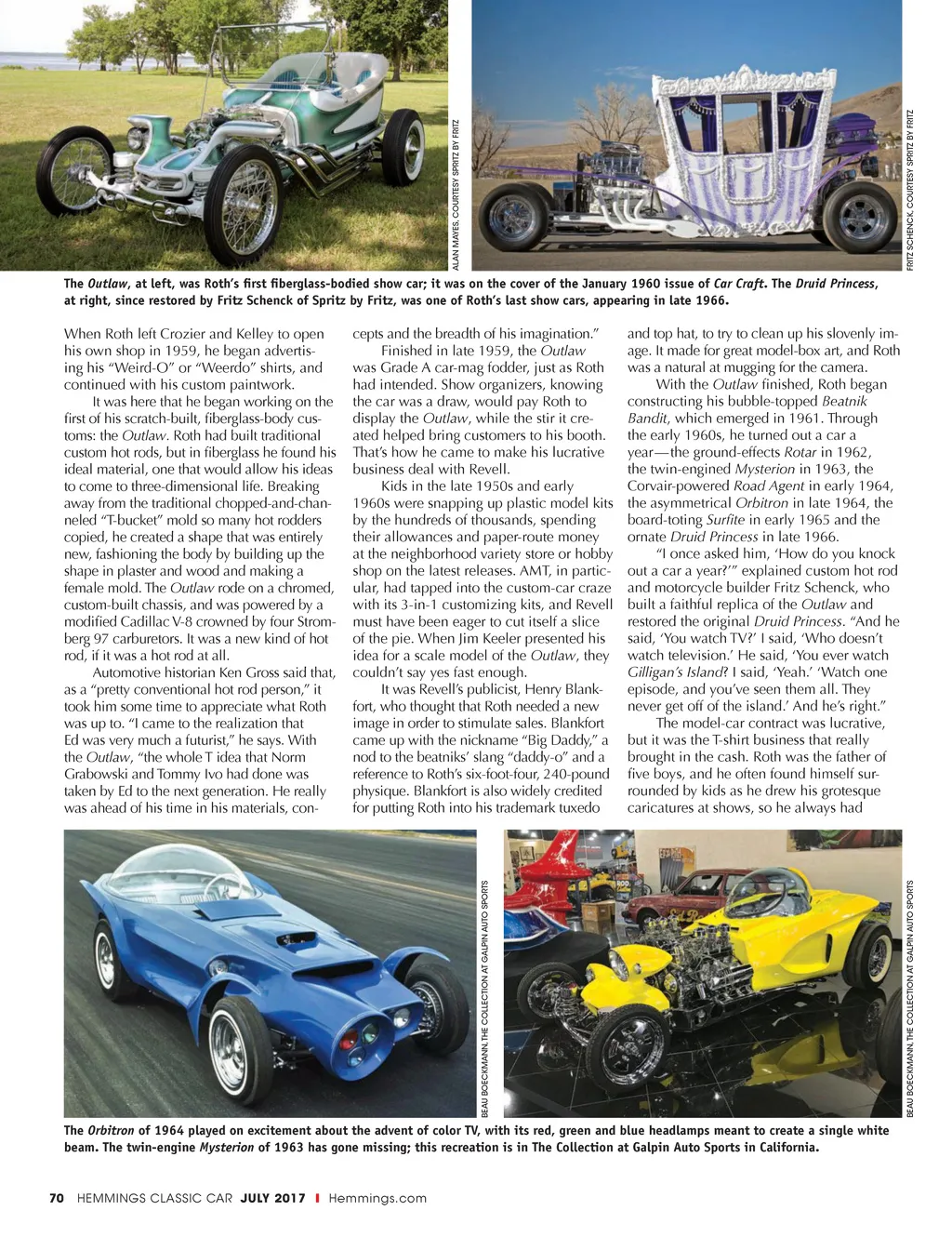 ALAN MAYES, COURTESY SPRITZ BY FRITZ

FRITZ SCHENCK, COURTESY SPRITZ BY FRITZ

The Outlaw, at left, was Roth's first fiberglass-bodied show car; it was on the cover of the January 1960 issue of Car Craft. The Druid Princess, at right, since restored by Fritz Schenck of Spritz by Fritz, was one of Roth's last show cars, appearing in late 1966.

When Roth left Crozier and Kelley to open his own shop in 1959, he began advertising his "Weird-O" or "Weerdo" shirts, and continued with his custom paintwork.

It was here that he began working on the first of his scratch-built, fiberglass-body customs: the Outlaw. Roth had built traditional custom hot rods, but in fiberglass he found his ideal material, one that would allow his ideas to come to three-dimensional life. Breaking away from the traditional chopped-and-channeled "T-bucket" mold so many hot rodders copied, he created a shape that was entirely new, fashioning the body by building up the shape in plaster and wood and making a female mold. The Outlaw rode on a chromed, custom-built chassis, and was powered by a modified Cadillac V-8 crowned by four Stromberg 97 carburetors. It was a new kind of hot rod, if it was a hot rod at all.

Automotive historian Ken Gross said that, as a "pretty conventional hot rod person," it took him some time to appreciate what Roth was up to. "I came to the realization that Ed was very much a futurist," he says. With the Outlaw, "the whole T idea that Norm Grabowski and Tommy Ivo had done was taken by Ed to the next generation. He really was ahead of his time in his materials, concepts and the breadth of his imagination."

Finished in late 1959, the Outlaw was Grade A car-mag fodder, just as Roth had intended. Show organizers, knowing the car was a draw, would pay Roth to display the Outlaw, while the stir it created helped bring customers to his booth. That's how he came to make his lucrative business deal with Revell.

Kids in the late 1950s and early 1960s were snapping up plastic model kits by the hundreds of thousands, spending their allowances and paper-route money at the neighborhood variety store or hobby shop on the latest releases. AMT, in particular, had tapped into the custom-car craze with its 3-in-1 customizing kits, and Revell must have been eager to cut itself a slice of the pie. When Jim Keeler presented his idea for a scale model of the Outlaw, they couldn't say yes fast enough.

It was Revell's publicist, Henry Blankfort, who thought that Roth needed a new image in order to stimulate sales. Blankfort came up with the nickname "Big Daddy," a nod to the beatniks' slang "daddy-o" and a reference to Roth's six-foot-four, 240-pound physique. Blankfort is also widely credited for putting Roth into his trademark tuxedo and top hat, to try to clean up his slovenly image. It made for great model-box art, and Roth was a natural at mugging for the camera.

With the Outlaw finished, Roth began constructing his bubble-topped Beatnik Bandit, which emerged in 1961. Through the early 1960s, he turned out a car a year—the ground-effects Rotar in 1962, the twin-engined Mysterion in 1963, the Corvair-powered Road Agent in early 1964, the asymmetrical Orbitron in late 1964, the board-toting Surfite in early 1965 and the ornate Druid Princess in late 1966.

"I once asked him, 'How do you knock out a car a year?'" explained custom hot rod and motorcycle builder Fritz Schenck, who built a faithful replica of the Outlaw and restored the original Druid Princess. "And he said, 'You watch TV?' I said, 'Who doesn't watch television.' He said, 'You ever watch Gilligan's Island? I said, 'Yeah.' 'Watch one episode, and you've seen them all. They never get off of the island.' And he's right."

The model-car contract was lucrative, but it was the T-shirt business that really brought in the cash. Roth was the father of five boys, and he often found himself surrounded by kids as he drew his grotesque caricatures at shows, so he always had

BEAU BOECKMANN, THE COLLECTION AT GALPIN AUTO SPORTS

BEAU BOECKMANN, THE COLLECTION AT GALPIN AUTO SPORTS

The Orbitron of 1964 played on excitement about the advent of color TV, with its red, green and blue headlamps meant to create a single white beam. The twin-engine Mysterion of 1963 has gone missing; this recreation is in The Collection at Galpin Auto Sports in California.

70 HEMMINGS CLASSIC CAR JULY 2017 I Hemmings.com